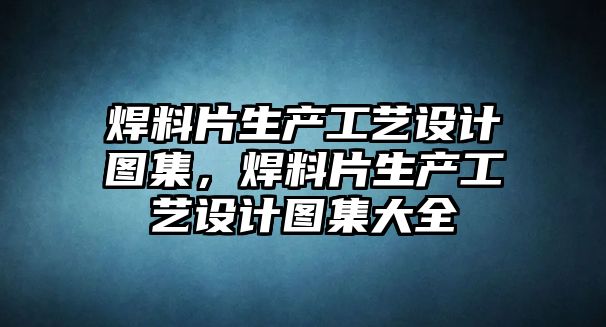 焊料片生产工艺设计图集，焊料片生产工艺设计图集大全